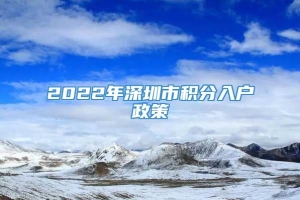 2022年深圳市积分入户政策